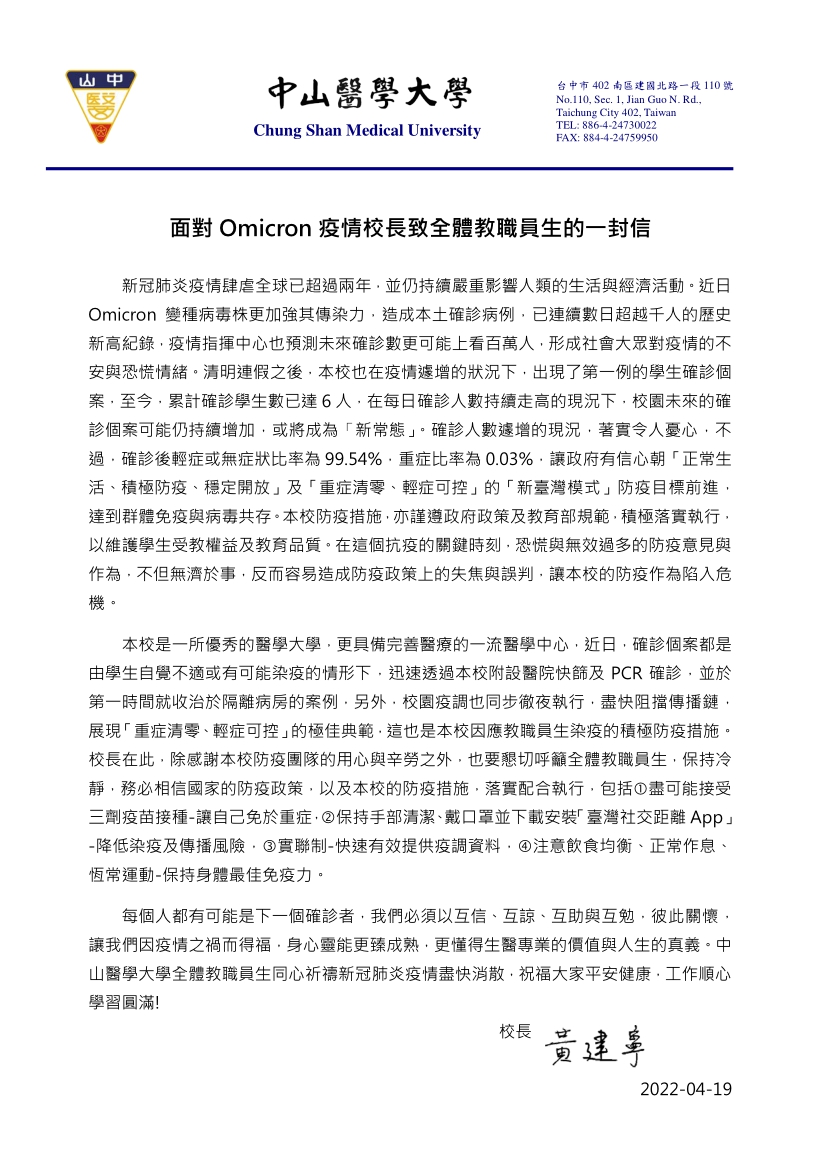 山中

中山醫學大學
Chung Shan Medical University

台中市402南區建國北路一段110號
No.110, Sec. 1, Jian Guo N. Rd.,
Taichung City 402, Taiwan
TEL: 886-4-24730022
FAX: 884-4-24759950

面對Omicron疫情校長致全體教職員生的一封信

新冠肺炎疫情肆虐全球已超過兩年，並仍持續嚴重影響人類的生活與經濟活動。近日Omicron變種病毒株更加強其傳染力，造成本土確診病例，已連續數日超越千人的歷史新高紀錄，疫情指揮中心也預測未來確診數更可能上看百萬人，形成社會大眾對疫情的不安與恐慌情緒。清明連假之後，本校也在疫情遽增的狀況下，出現了第一例的學生確診個案，至今，累計確診學生數已達6人，在每日確診人數持續走高的現況下，校園未來的確診個案可能仍持續增加，或將成為「新常態」。確診人數遽增的現況，著實令人憂心，不過，確診後輕症或無症狀比率為99.54%，重症比率為0.03%，讓政府有信心朝「正常生活、積極防疫、穩定開放」及「重症清零、輕症可控」的「新臺灣模式」防疫目標前進，達到群體免疫與病毒共存。本校防疫措施，亦謹遵政府政策及教育部規範，積極落實執行，以維護學生受教權益及教育品質。在這個抗疫的關鍵時刻，恐慌與無效過多的防疫意見與作為，不但無濟於事，反而容易造成防疫政策上的失焦與誤判，讓本校的防疫作為陷入危機。

本校是一所優秀的醫學大學，更具備完善醫療的一流醫學中心，近日，確診個案都是由學生自覺不適或有可能染疫的情形下，迅速透過本校附設醫院快篩及PCR確診，並於第一時間就收治於隔離病房的案例，另外，校園疫調也同步徹夜執行，盡快阻擋傳播鏈，展現「重症清零、輕症可控」的極佳典範，這也是本校因應教職員生染疫的積極防疫措施。校長在此，除感謝本校防疫團隊的用心與辛勞之外，也要懇切呼籲全體教職員生，保持冷靜，務必相信國家的防疫政策，以及本校的防疫措施，落實配合執行，包括①盡可能接受三劑疫苗接種-讓自己免於重症，②保持手部清潔、戴口罩並下載安裝「臺灣社交距離App」-降低染疫及傳播風險，③實聯制-快速有效提供疫調資料，④注意飲食均衡、正常作息、恆常運動-保持身體最佳免疫力。

每個人都有可能是下一個確診者，我們必須以互信、互諒、互助與互勉，彼此關懷，讓我們因疫情之禍而得福，身心靈能更臻成熟，更懂得生醫專業的價值與人生的真義。中山醫學大學全體教職員生同心祈禱新冠肺炎疫情盡快消散，祝福大家平安健康，工作順心學習圓滿!

校長 黃建寧

2022-04-19